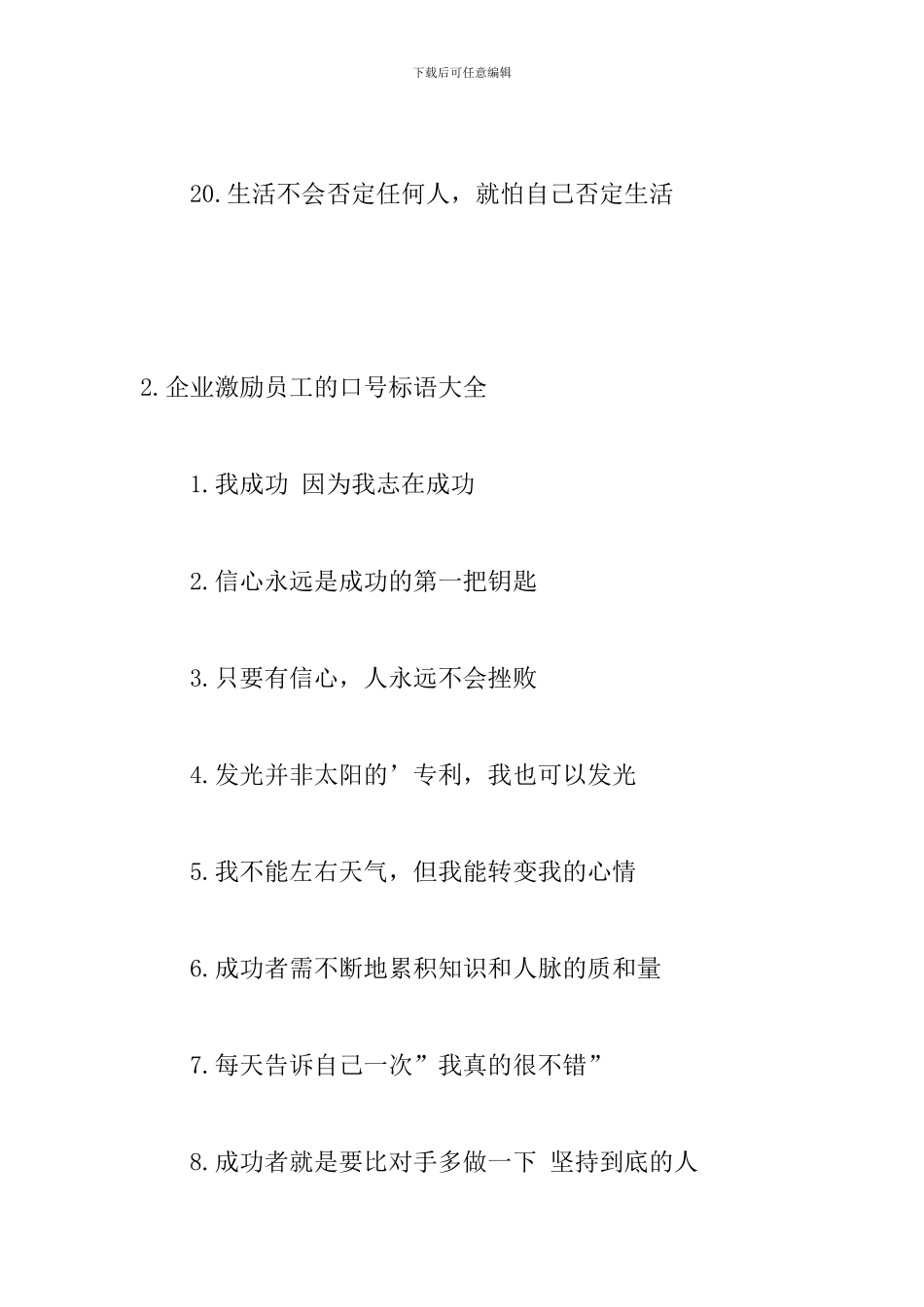 下载后可任意编辑

20.生活不会否定任何人，就怕自己否定生活

2.企业激励员工的口号标语大全

1.我成功 因为我志在成功

2.信心永远是成功的第一把钥匙

3.只要有信心，人永远不会挫败

4.发光并非太阳的’专利，我也可以发光

5.我不能左右天气，但我能转变我的心情

6.成功者需不断地累积知识和人脉的质和量

7.每天告诉自己一次”我真的很不错”

8.成功者就是要比对手多做一下 坚持到底的人